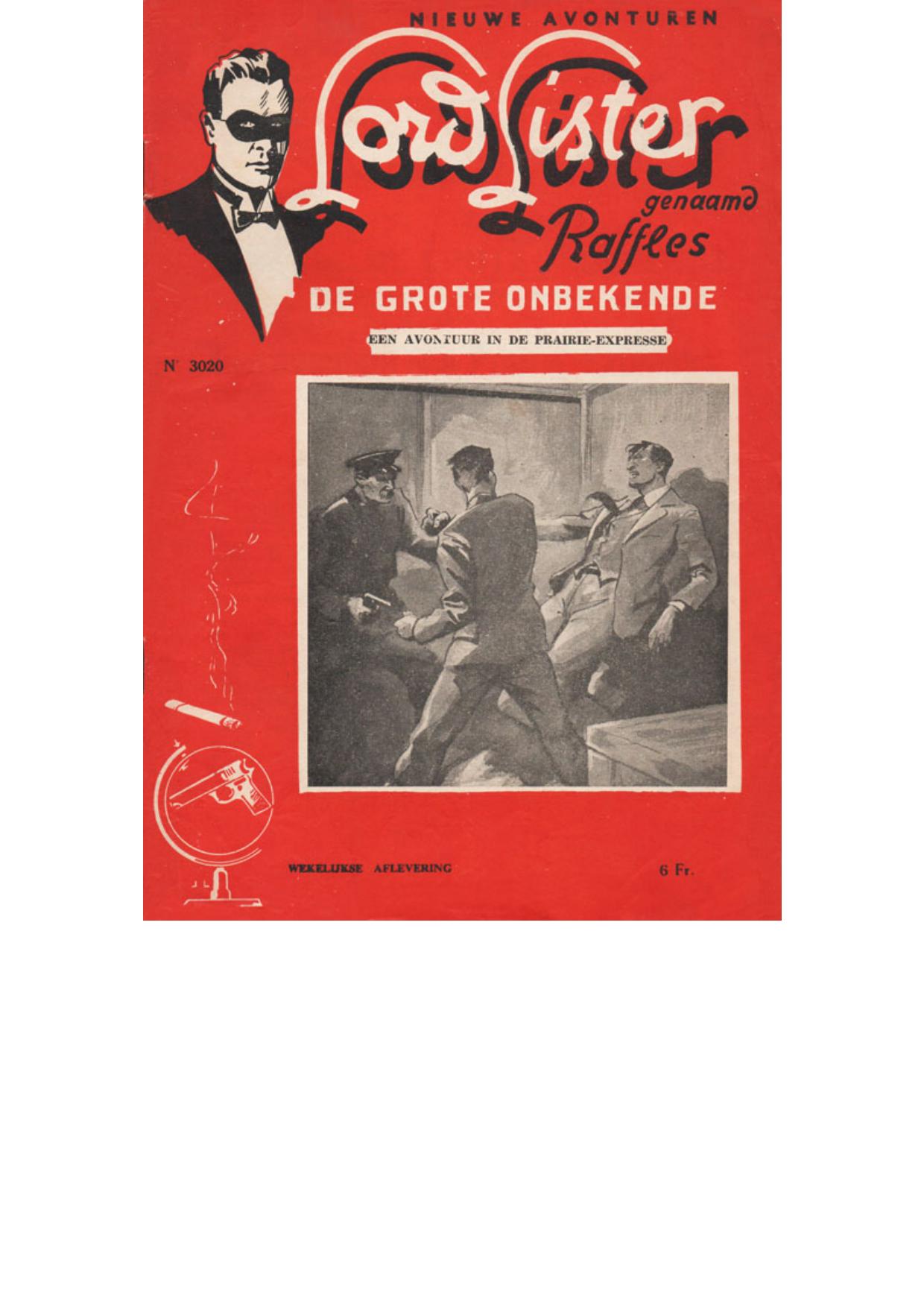 NIEUWE AVONTUREN

Lord Lister

genaamd

Raffles

DE GROTE ONBEKENDE

EEN AVONTUUR IN DE PRAIRIE-EXPRESSE

N' 3020

WEKELIJKSE AFLEVERING

6 Fr.